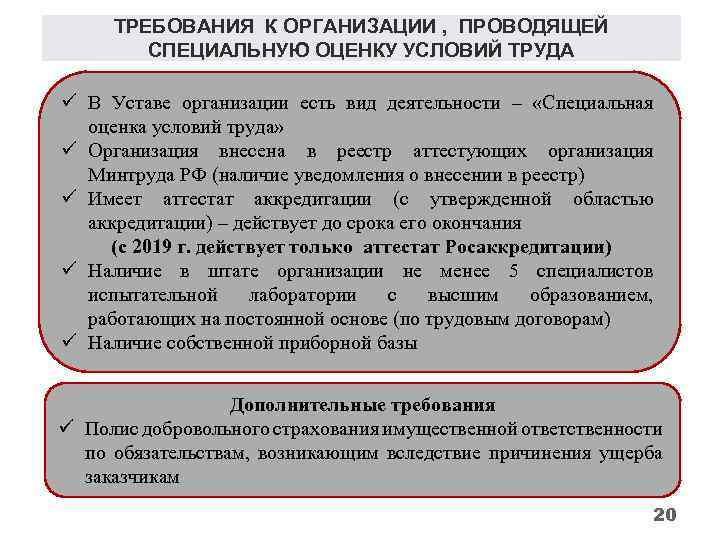 ТРЕБОВАНИЯ К ОРГАНИЗАЦИИ , ПРОВОДЯЩЕЙ СПЕЦИАЛЬНУЮ ОЦЕНКУ УСЛОВИЙ ТРУДА

✓ В Уставе организации есть вид деятельности – «Специальная оценка условий труда»
✓ Организация внесена в реестр аттестующих организация Минтруда РФ (наличие уведомления о внесении в реестр)
✓ Имеет аттестат аккредитации (с утвержденной областью аккредитации) – действует до срока его окончания
(с 2019 г. действует только аттестат Росаккредитации)
✓ Наличие в штате организации не менее 5 специалистов испытательной лаборатории с высшим образованием, работающих на постоянной основе (по трудовым договорам)
✓ Наличие собственной приборной базы

Дополнительные требования
✓ Полис добровольного страхования имущественной ответственности по обязательствам, возникающим вследствие причинения ущерба заказчикам

20